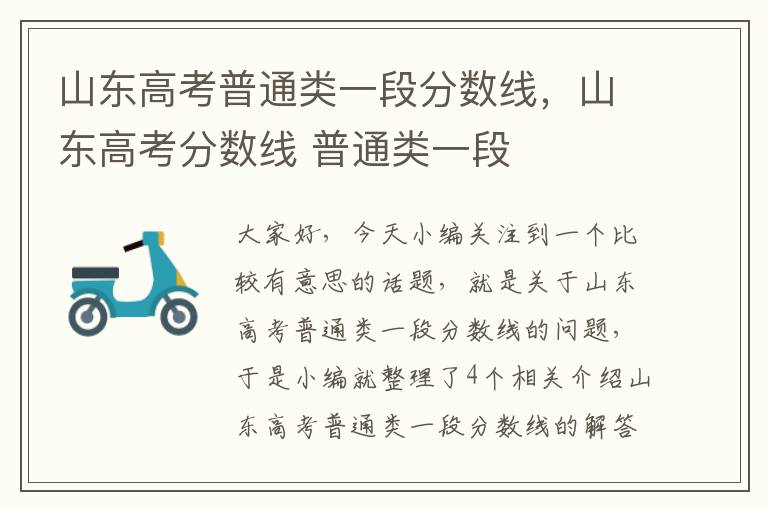 山东高考普通类一段分数线，山东高考分数线 普通类一段

大家好，今天小编关注到一个比较有意思的话题，就是关于山东高考普通类一段分数线的问题，于是小编就整理了4个相关介绍山东高考普通类一段分数线的解答